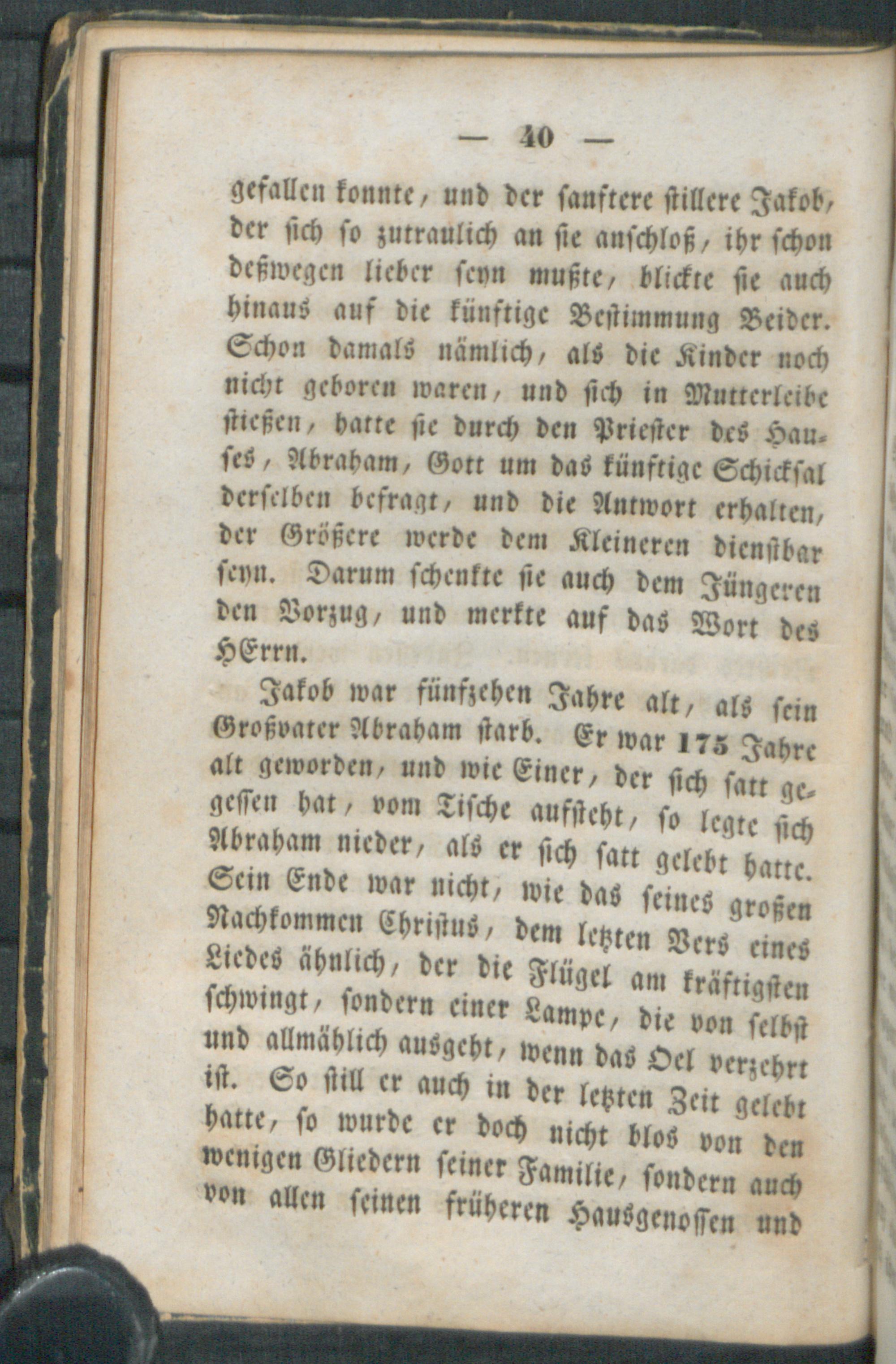 — 40 —

gefallen konnte, und der sanftere stillere Jakob, der sich so zutraulich an sie anschloß, ihr schon deßwegen lieber seyn mußte, blickte sie auch hinaus auf die künftige Bestimmung Beider. Schon damals nämlich, als die Kinder noch nicht geboren waren, und sich in Mutterleibe stießen, hatte sie durch den Priester des Hauses, Abraham, Gott um das künftige Schicksal derselben befragt, und die Antwort erhalten, der Größere werde dem Kleineren dienstbar seyn. Darum schenkte sie auch dem Jüngeren den Vorzug, und merkte auf das Wort des HErrn.

Jakob war fünfzehen Jahre alt, als sein Großvater Abraham starb. Er war 175 Jahre alt geworden, und wie Einer, der sich satt gegessen hat, vom Tische aufsteht, so legte sich Abraham nieder, als er sich satt gelebt hatte. Sein Ende war nicht, wie das seines großen Nachkommen Christus, dem letzten Vers eines Liedes ähnlich, der die Flügel am kräftigsten schwingt, sondern einer Lampe, die von selbst und allmählich ausgeht, wenn das Oel verzehrt ist. So still er auch in der letzten Zeit gelebt hatte, so wurde er doch nicht blos von den wenigen Gliedern seiner Familie, sondern auch von allen seinen früheren Hausgenossen und